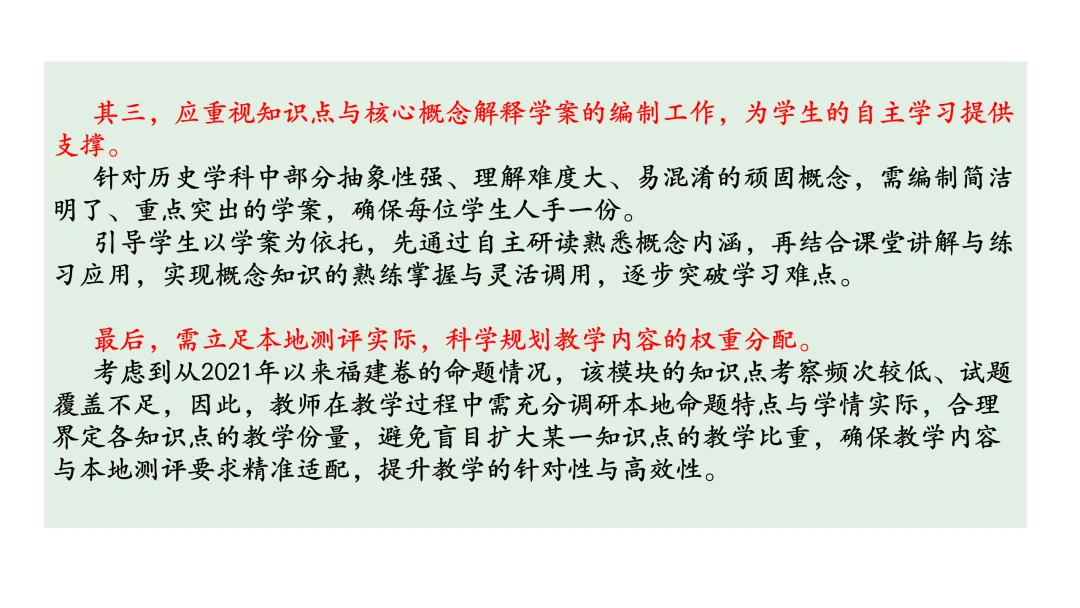 其三，应重视知识点与核心概念解释学案的编制工作，为学生的自主学习提供支撑。

针对历史学科中部分抽象性强、理解难度大、易混淆的顽固概念，需编制简洁明了、重点突出的学案，确保每位学生人手一份。

引导学生以学案为依托，先通过自主研读熟悉概念内涵，再结合课堂讲解与练习应用，实现概念知识的熟练掌握与灵活调用，逐步突破学习难点。

最后，需立足本地测评实际，科学规划教学内容的权重分配。

考虑到从2021年以来福建卷的命题情况，该模块的知识点考察频次较低、试题覆盖不足，因此，教师在教学过程中需充分调研本地命题特点与学情实际，合理界定各知识点的教学份量，避免盲目扩大某一知识点的教学比重，确保教学内容与本地测评要求精准适配，提升教学的针对性与高效性。